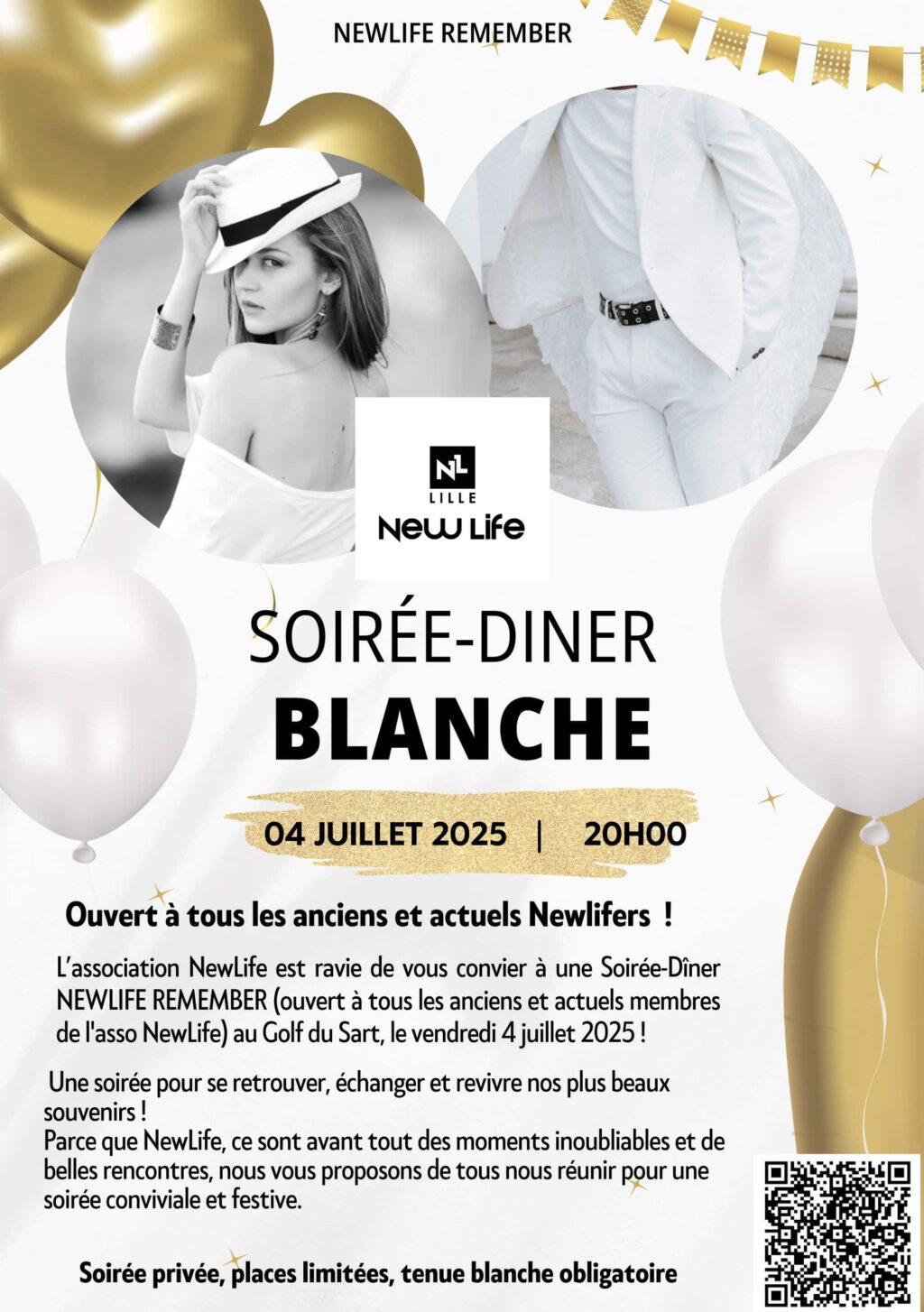 NEWLIFE REMEMBER

NL
LILLE
New Life

SOIRÉE-DINER
BLANCHE

04 JUILLET 2025 | 20H00

Ouvert à tous les anciens et actuels Newlifers !

L'association NewLife est ravie de vous convier à une Soirée-Dîner NEWLIFE REMEMBER (ouvert à tous les anciens et actuels membres de l'asso NewLife) au Golf du Sart, le vendredi 4 juillet 2025 !

Une soirée pour se retrouver, échanger et revivre nos plus beaux souvenirs !
Parce que NewLife, ce sont avant tout des moments inoubliables et de belles rencontres, nous vous proposons de tous nous réunir pour une soirée conviviale et festive.

Soirée privée, places limitées, tenue blanche obligatoire